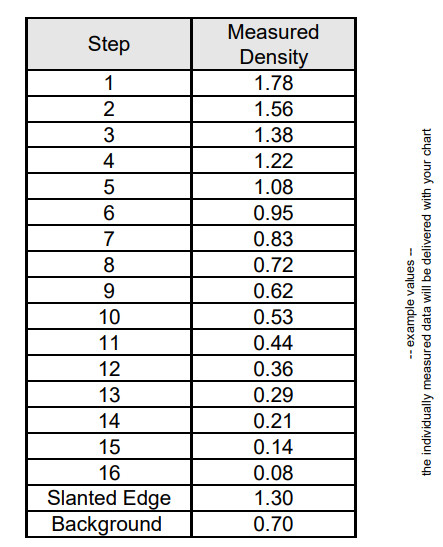 | Step | Measured Density |
|---|---|
| 1 | 1.78 |
| 2 | 1.56 |
| 3 | 1.38 |
| 4 | 1.22 |
| 5 | 1.08 |
| 6 | 0.95 |
| 7 | 0.83 |
| 8 | 0.72 |
| 9 | 0.62 |
| 10 | 0.53 |
| 11 | 0.44 |
| 12 | 0.36 |
| 13 | 0.29 |
| 14 | 0.21 |
| 15 | 0.14 |
| 16 | 0.08 |
| Slanted Edge | 1.30 |
| Background | 0.70 |

-- example values --
the individually measured data will be delivered with your chart